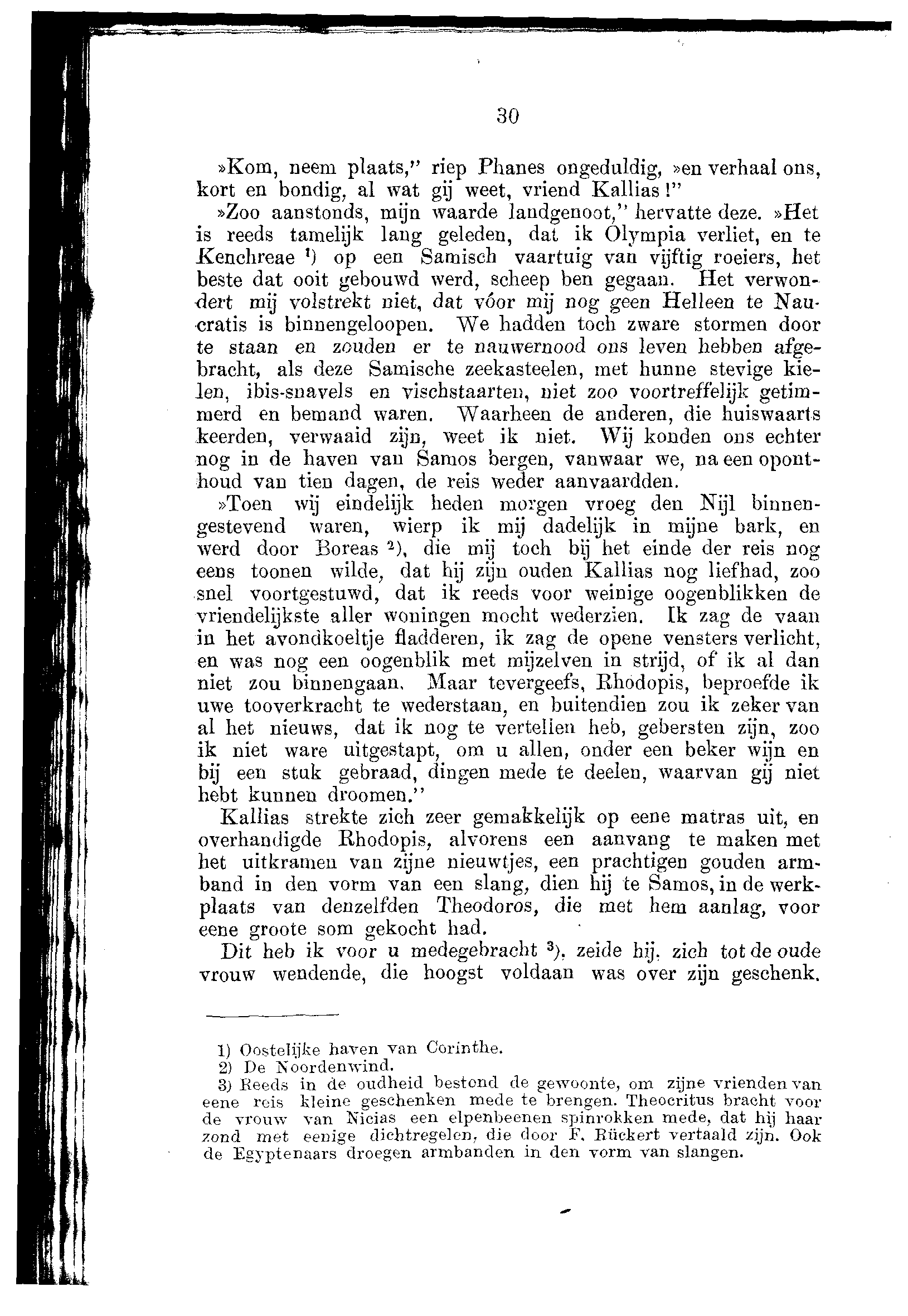 30

»Kom, neem plaats," riep Phanes ongeduldig, »en verhaal ons, kort en bondig, al wat gij weet, vriend Kallias!"

»Zoo aanstonds, mijn waarde landgenoot," hervatte deze. »Het is reeds tamelijk lang geleden, dat ik Olympia verliet, en te Kenchreae ¹) op een Samisch vaartuig van vijftig roeiers, het beste dat ooit gebouwd werd, scheep ben gegaan. Het verwondert mij volstrekt niet, dat vóor mij nog geen Helleen te Naucratis is binnengeloopen. We hadden toch zware stormen door te staan en zouden er te nauwernood ons leven hebben afgebracht, als deze Samische zeekasteelen, met hunne stevige kielen, ibis-snavels en vischstaarten, niet zoo voortreffelijk getimmerd en bemand waren. Waarheen de anderen, die huiswaarts keerden, verwaaid zijn, weet ik niet. Wij konden ons echter nog in de haven van Samos bergen, vanwaar we, na een oponthoud van tien dagen, de reis weder aanvaardden.

»Toen wij eindelijk heden morgen vroeg den Nijl binnengestevend waren, wierp ik mij dadelijk in mijne bark, en werd door Boreas ²), die mij toch bij het einde der reis nog eens toonen wilde, dat hij zijn ouden Kallias nog liefhad, zoo snel voortgestuwd, dat ik reeds voor weinige oogenblikken de vriendelijkste aller woningen mocht wederzien. Ik zag de vaan in het avondkoeltje fladderen, ik zag de opene vensters verlicht, en was nog een oogenblik met mijzelven in strijd, of ik al dan niet zou binnengaan. Maar tevergeefs, Rhodopis, beproefde ik uwe tooverkracht te wederstaan, en buitendien zou ik zeker van al het nieuws, dat ik nog te vertellen heb, gebersten zijn, zoo ik niet ware uitgestapt, om u allen, onder een beker wijn en bij een stuk gebraad, dingen mede te deelen, waarvan gij niet hebt kunnen droomen."

Kallias strekte zich zeer gemakkelijk op eene matras uit, en overhandigde Rhodopis, alvorens een aanvang te maken met het uitkramen van zijne nieuwtjes, een prachtigen gouden armband in den vorm van een slang, dien hij te Samos, in de werkplaats van denzelfden Theodoros, die met hem aanlag, voor eene groote som gekocht had.

Dit heb ik voor u medegebracht ³), zeide hij, zich tot de oude vrouw wendende, die hoogst voldaan was over zijn geschenk.

1) Oostelijke haven van Corinthe.
2) De Noordenwind.
3) Reeds in de oudheid bestond de gewoonte, om zijne vrienden van eene reis kleine geschenken mede te brengen. Theocritus bracht voor de vrouw van Nicias een elpenbeenen spinrokken mede, dat hij haar zond met eenige dichtregelen, die door F. Rückert vertaald zijn. Ook de Egyptenaars droegen armbanden in den vorm van slangen.